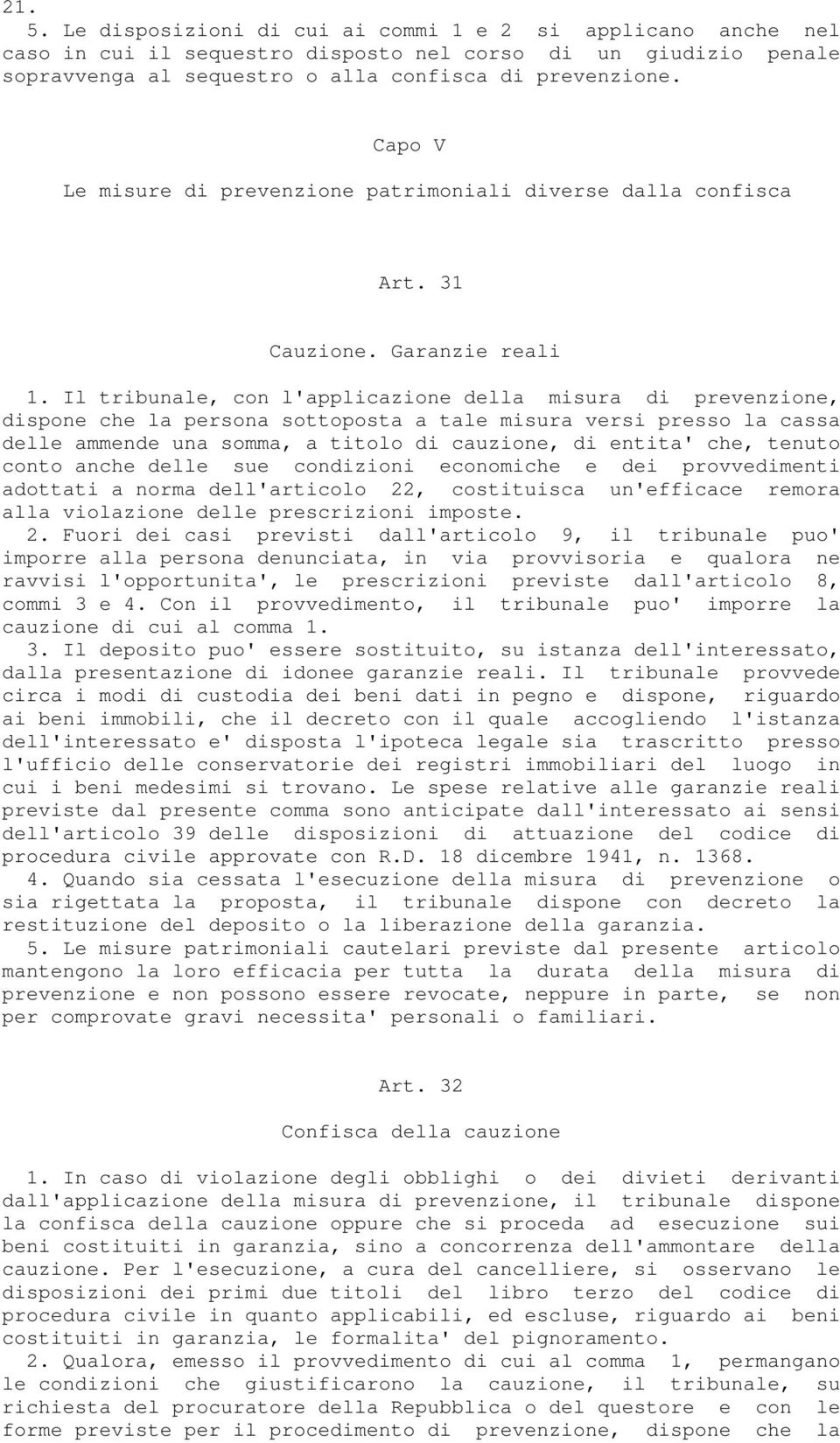 21.

5. Le disposizioni di cui ai commi 1 e 2 si applicano anche nel caso in cui il sequestro disposto nel corso di un giudizio penale sopravvenga al sequestro o alla confisca di prevenzione.

Capo V

Le misure di prevenzione patrimoniali diverse dalla confisca

Art. 31

Cauzione. Garanzie reali

1. Il tribunale, con l'applicazione della misura di prevenzione, dispone che la persona sottoposta a tale misura versi presso la cassa delle ammende una somma, a titolo di cauzione, di entita' che, tenuto conto anche delle sue condizioni economiche e dei provvedimenti adottati a norma dell'articolo 22, costituisca un'efficace remora alla violazione delle prescrizioni imposte.
2. Fuori dei casi previsti dall'articolo 9, il tribunale puo' imporre alla persona denunciata, in via provvisoria e qualora ne ravvisi l'opportunita', le prescrizioni previste dall'articolo 8, commi 3 e 4. Con il provvedimento, il tribunale puo' imporre la cauzione di cui al comma 1.
3. Il deposito puo' essere sostituito, su istanza dell'interessato, dalla presentazione di idonee garanzie reali. Il tribunale provvede circa i modi di custodia dei beni dati in pegno e dispone, riguardo ai beni immobili, che il decreto con il quale accogliendo l'istanza dell'interessato e' disposta l'ipoteca legale sia trascritto presso l'ufficio delle conservatorie dei registri immobiliari del luogo in cui i beni medesimi si trovano. Le spese relative alle garanzie reali previste dal presente comma sono anticipate dall'interessato ai sensi dell'articolo 39 delle disposizioni di attuazione del codice di procedura civile approvate con R.D. 18 dicembre 1941, n. 1368.
4. Quando sia cessata l'esecuzione della misura di prevenzione o sia rigettata la proposta, il tribunale dispone con decreto la restituzione del deposito o la liberazione della garanzia.
5. Le misure patrimoniali cautelari previste dal presente articolo mantengono la loro efficacia per tutta la durata della misura di prevenzione e non possono essere revocate, neppure in parte, se non per comprovate gravi necessita' personali o familiari.

Art. 32

Confisca della cauzione

1. In caso di violazione degli obblighi o dei divieti derivanti dall'applicazione della misura di prevenzione, il tribunale dispone la confisca della cauzione oppure che si proceda ad esecuzione sui beni costituiti in garanzia, sino a concorrenza dell'ammontare della cauzione. Per l'esecuzione, a cura del cancelliere, si osservano le disposizioni dei primi due titoli del libro terzo del codice di procedura civile in quanto applicabili, ed escluse, riguardo ai beni costituiti in garanzia, le formalita' del pignoramento.
2. Qualora, emesso il provvedimento di cui al comma 1, permangano le condizioni che giustificarono la cauzione, il tribunale, su richiesta del procuratore della Repubblica o del questore e con le forme previste per il procedimento di prevenzione, dispone che la